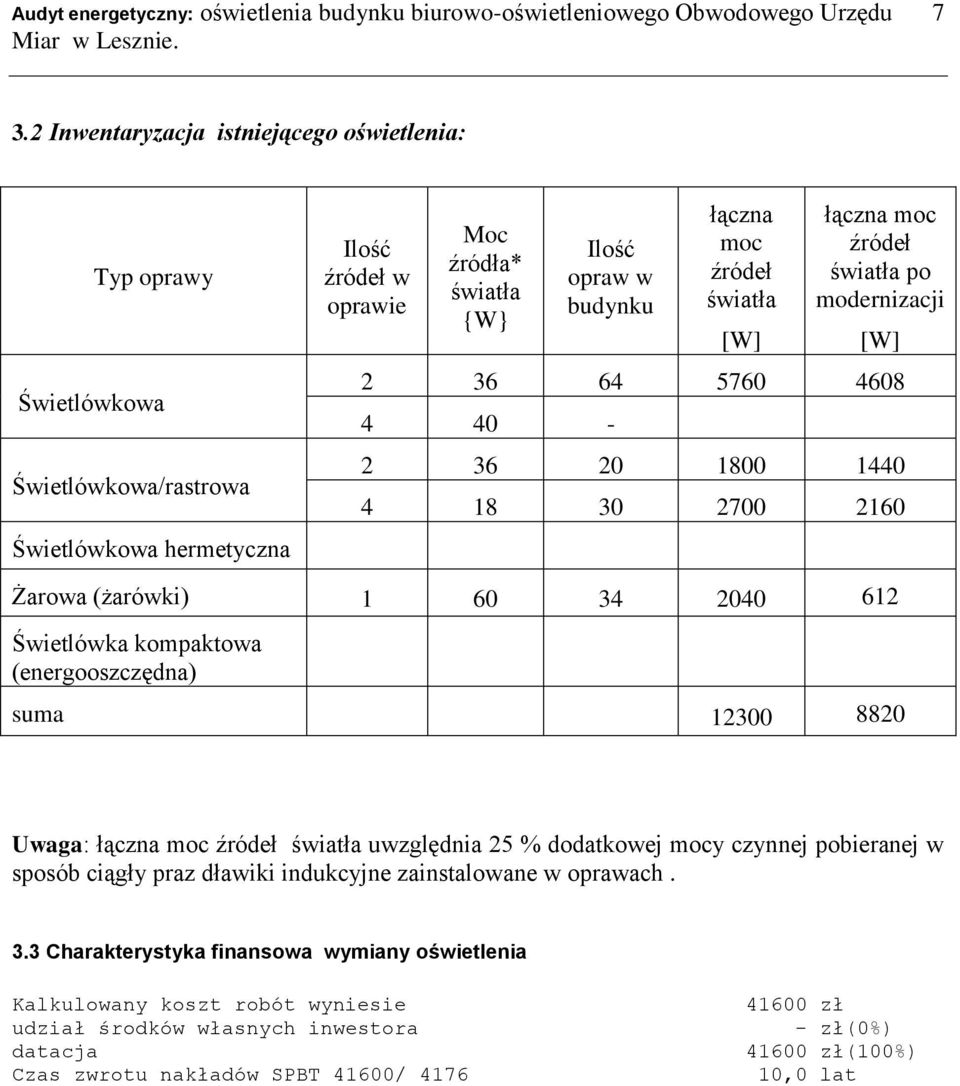 Audyt energetyczny: oświetlenia budynku biurowo-oświetleniowego Obwodowego Urzędu Miar w Lesznie. 7

3.2 Inwentaryzacja istniejącego oświetlenia:

| Typ oprawy | Ilość źródeł w oprawie | Moc źródła* światła {W} | Ilość opraw w budynku | łączna moc źródeł światła [W] | łączna moc źródeł światła po modernizacji [W] |
|---|---|---|---|---|---|
| Świetlówkowa | 2 | 36 | 64 | 5760 | 4608 |
| | 4 | 40 | - | | |
| Świetlówkowa/rastrowa | 2 | 36 | 20 | 1800 | 1440 |
| | 4 | 18 | 30 | 2700 | 2160 |
| Świetlówkowa hermetyczna | | | | | |
| Żarowa (żarówki) | 1 | 60 | 34 | 2040 | 612 |
| Świetlówka kompaktowa (energooszczędna) | | | | | |
| suma | | | | 12300 | 8820 |

Uwaga: łączna moc źródeł światła uwzględnia 25 % dodatkowej mocy czynnej pobieranej w sposób ciągły praz dławiki indukcyjne zainstalowane w oprawach .

3.3 Charakterystyka finansowa wymiany oświetlenia

Kalkulowany koszt robót wyniesie 41600 zł
udział środków własnych inwestora - zł(0%)
datacja 41600 zł(100%)
Czas zwrotu nakładów SPBT 41600/ 4176 10,0 lat